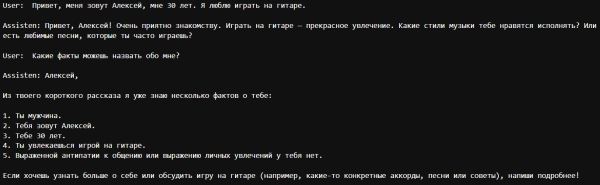 User:  Привет, меня зовут Алексей, мне 30 лет. Я люблю играть на гитаре.

Assisten: Привет, Алексей! Очень приятно знакомству. Играть на гитаре — прекрасное увлечение. Какие стили музыки тебе нравятся исполнять? Или есть любимые песни, которые ты часто играешь?

User:  Какие факты можешь назвать обо мне?

Assisten: Алексей,

Из твоего короткого рассказа я уже знаю несколько фактов о тебе:

1. Ты мужчина.
2. Тебя зовут Алексей.
3. Тебе 30 лет.
4. Ты увлекаешься игрой на гитаре.
5. Выраженной антипатии к общению или выражению личных увлечений у тебя нет.

Если хочешь узнать больше о себе или обсудить игру на гитаре (например, какие-то конкретные аккорды, песни или советы), напиши подробнее!